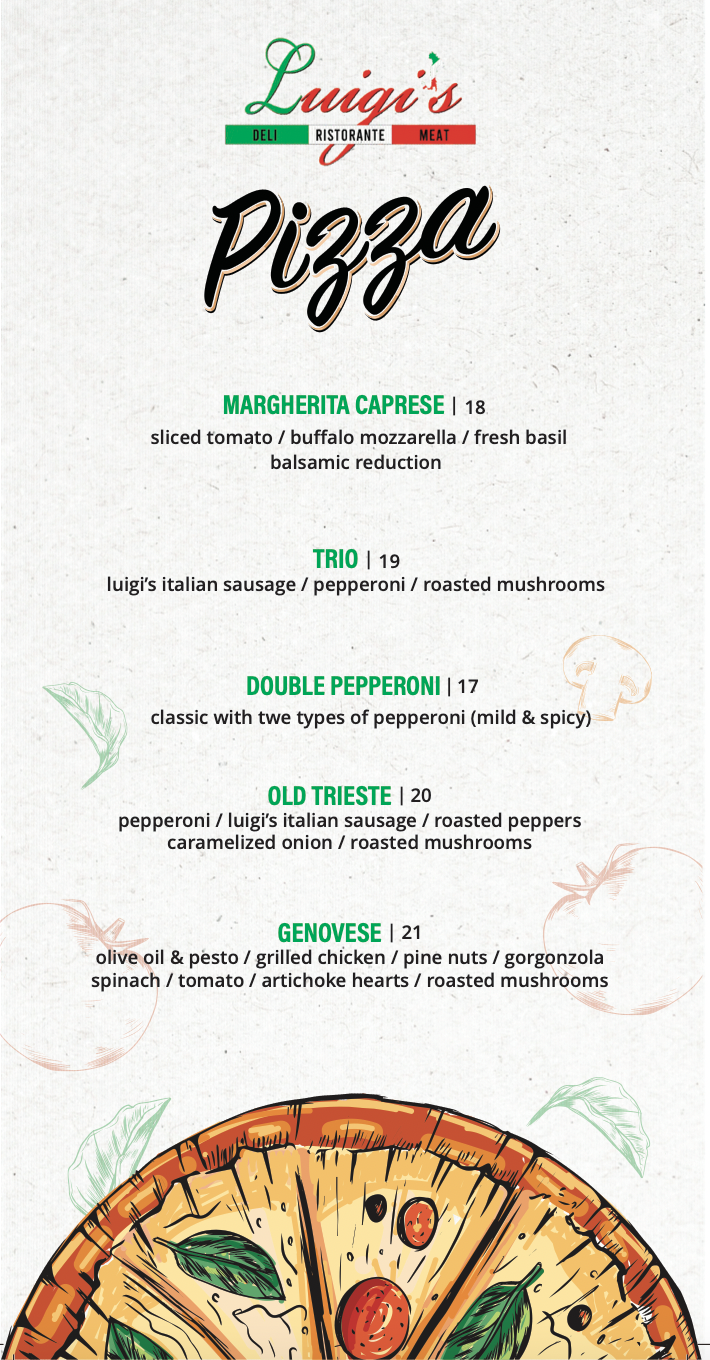 Luigi's
DELI RISTORANTE MEAT

Pizza

MARGHERITA CAPRESE | 18
sliced tomato / buffalo mozzarella / fresh basil
balsamic reduction

TRIO | 19
luigi's italian sausage / pepperoni / roasted mushrooms

DOUBLE PEPPERONI | 17
classic with twe types of pepperoni (mild & spicy)

OLD TRIESTE | 20
pepperoni / luigi's italian sausage / roasted peppers
caramelized onion / roasted mushrooms

GENOVESE | 21
olive oil & pesto / grilled chicken / pine nuts / gorgonzola
spinach / tomato / artichoke hearts / roasted mushrooms